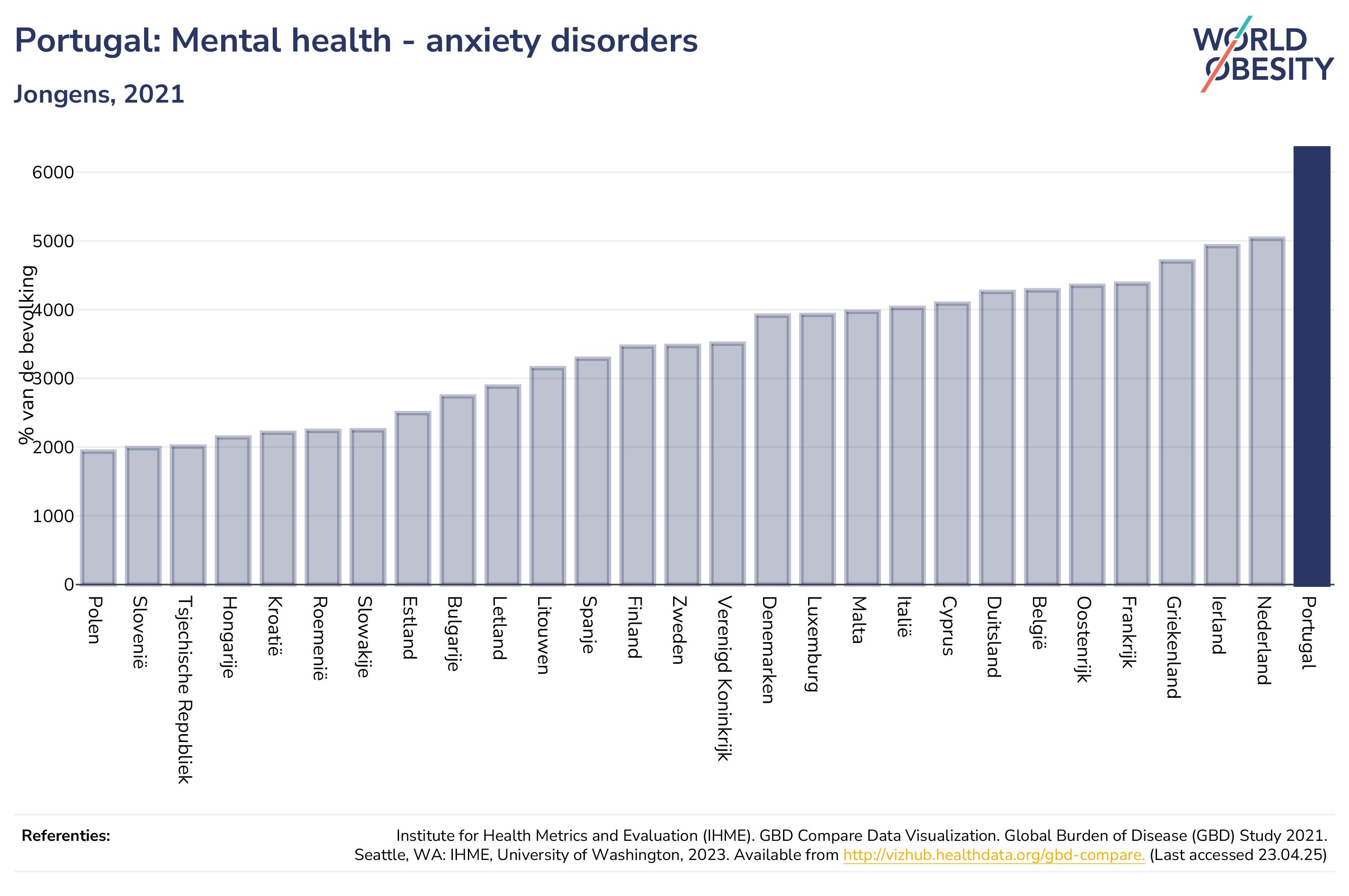 Portugal: Mental health - anxiety disorders

Jongens, 2021

WORLD OBESITY

% van de bevolking

6000
5000
4000
3000
2000
1000
0

Polen
Slovenië
Tsjechische Republiek
Hongarije
Kroatië
Roemenië
Slowakije
Estland
Bulgarije
Letland
Litouwen
Spanje
Finland
Zweden
Verenigd Koninkrijk
Denemarken
Luxemburg
Malta
Italië
Cyprus
Duitsland
België
Oostenrijk
Frankrijk
Griekenland
Ierland
Nederland
Portugal

Referenties:

Institute for Health Metrics and Evaluation (IHME). GBD Compare Data Visualization. Global Burden of Disease (GBD) Study 2021. Seattle, WA: IHME, University of Washington, 2023. Available from http://vizhub.healthdata.org/gbd-compare. (Last accessed 23.04.25)